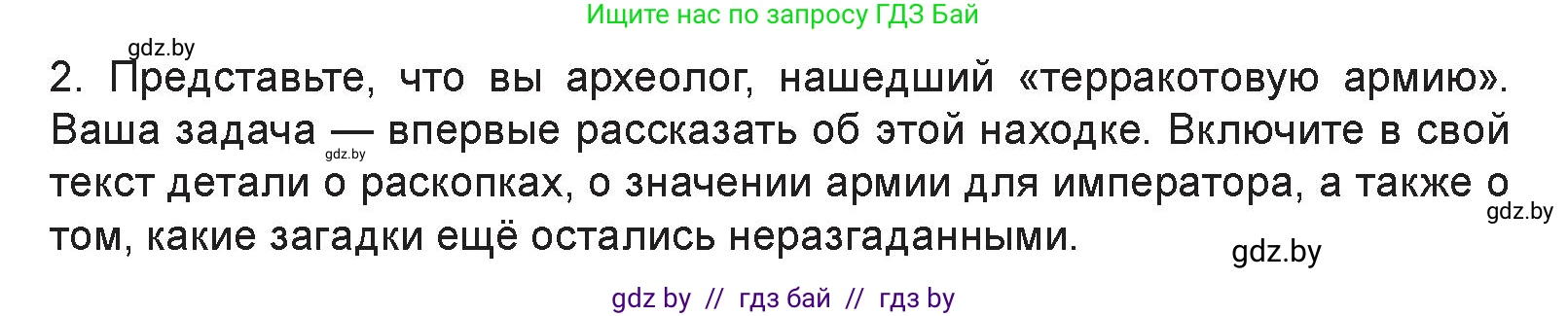 Ищите нас по запросу ГДЗ Бай

gdz.by

2. Представьте, что вы археолог, нашедший «терракотовую армию». Ваша задача — впервые рассказать об этой находке. Включите в свой текст детали о раскопках, о значении армии для императора, а также о том, какие загадки ещё остались неразгаданными.

gdz.by

gdz.by

gdz.by

gdz by // гдз бай // гдз by